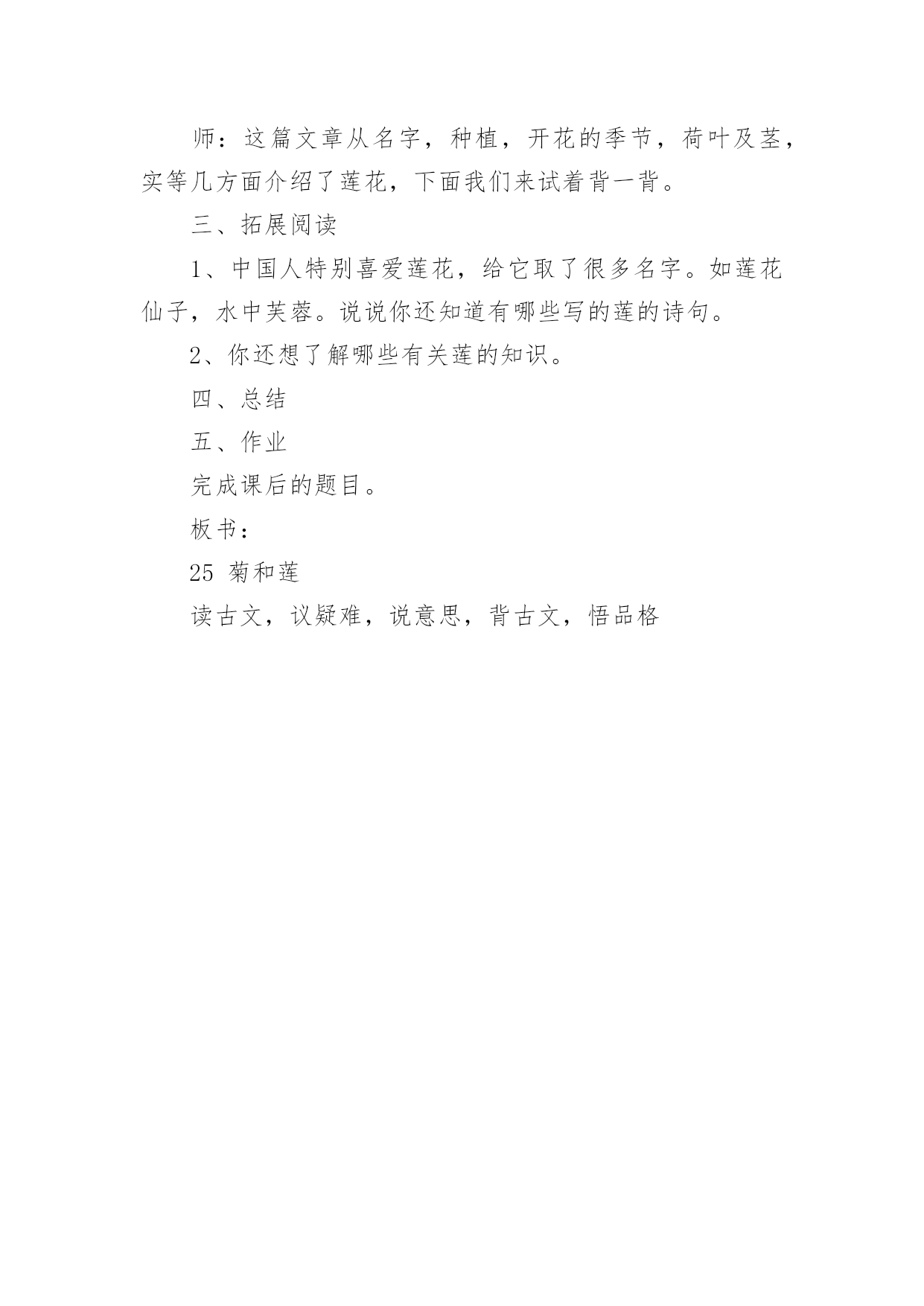 师：这篇文章从名字，种植，开花的季节，荷叶及茎，实等几方面介绍了莲花，下面我们来试着背一背。

三、拓展阅读

1、中国人特别喜爱莲花，给它取了很多名字。如莲花仙子，水中芙蓉。说说你还知道有哪些写的莲的诗句。

2、你还想了解哪些有关莲的知识。

四、总结

五、作业

完成课后的题目。

板书：

25 菊和莲

读古文，议疑难，说意思，背古文，悟品格